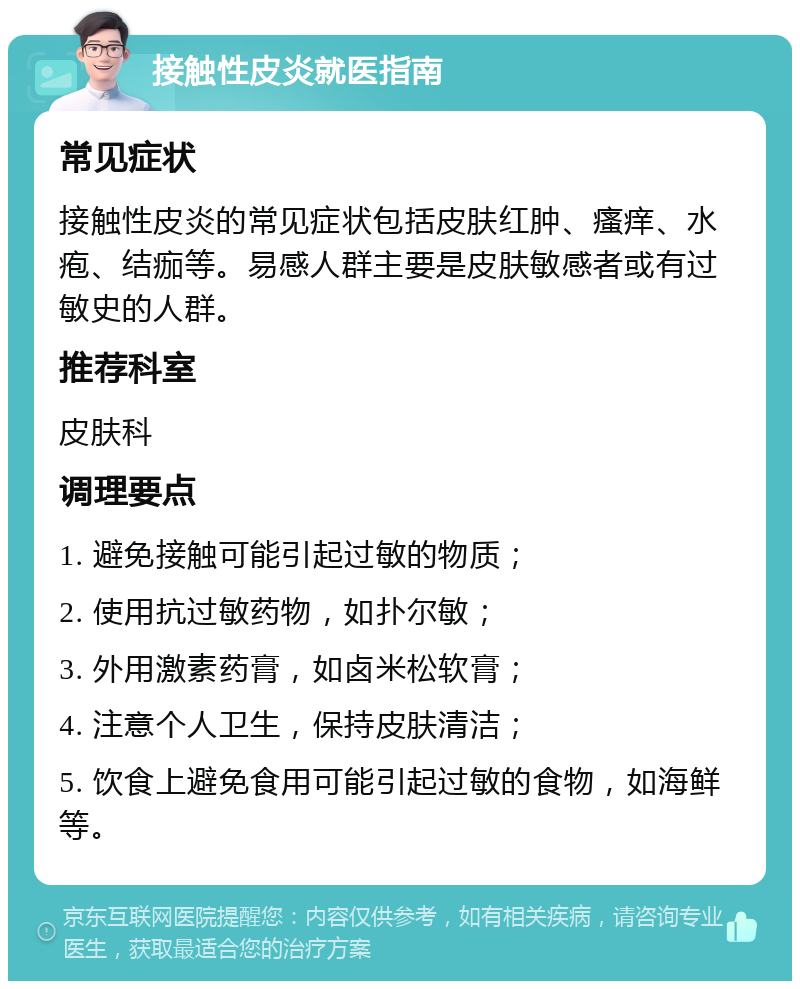 接触性皮炎就医指南

常见症状

接触性皮炎的常见症状包括皮肤红肿、瘙痒、水疱、结痂等。易感人群主要是皮肤敏感者或有过敏史的人群。

推荐科室

皮肤科

调理要点

1. 避免接触可能引起过敏的物质；

2. 使用抗过敏药物，如扑尔敏；

3. 外用激素药膏，如卤米松软膏；

4. 注意个人卫生，保持皮肤清洁；

5. 饮食上避免食用可能引起过敏的食物，如海鲜等。

京东互联网医院提醒您：内容仅供参考，如有相关疾病，请咨询专业医生，获取最适合您的治疗方案